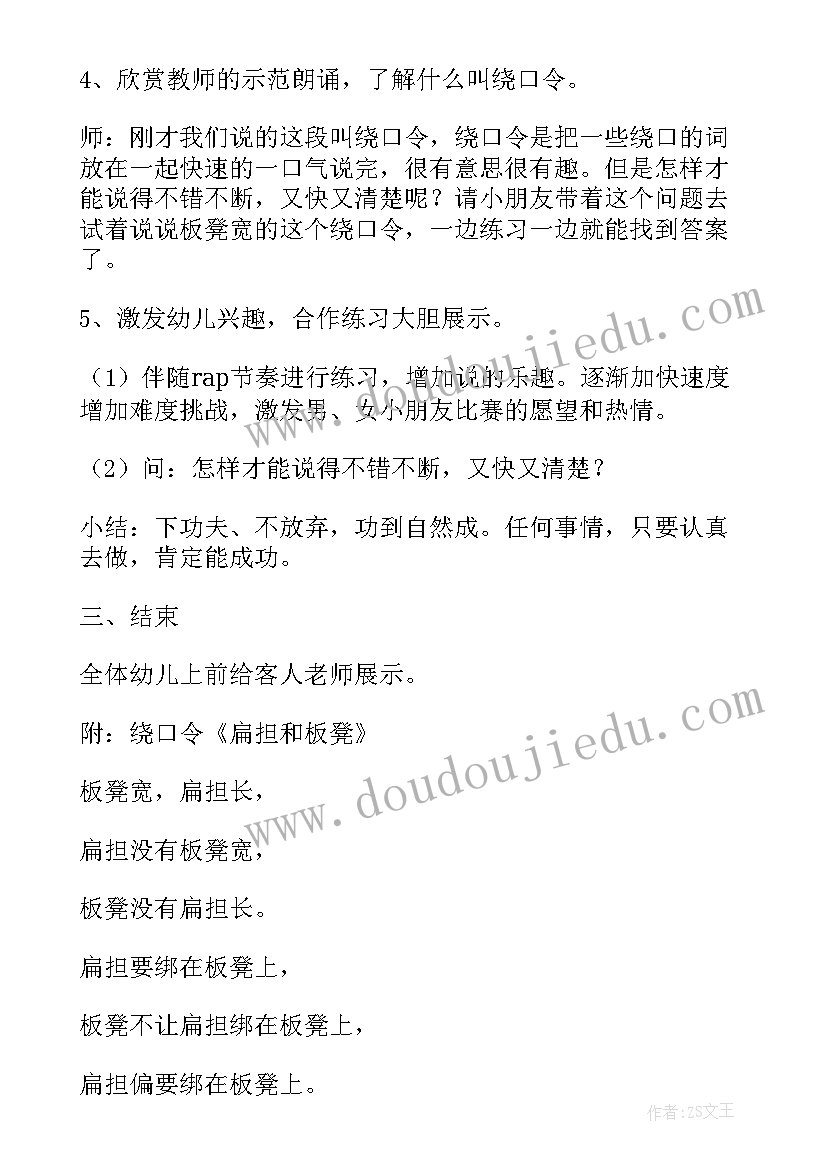 4、欣赏教师的示范朗诵，了解什么叫绕口令。

师：刚才我们说的这段叫绕口令，绕口令是把一些绕口的词放在一起快速的一口气说完，很有意思很有趣。但是怎样才能说得不错不断，又快又清楚呢？请小朋友带着这个问题去试着说说板凳宽的这个绕口令，一边练习一边就能找到答案了。

5、激发幼儿兴趣，合作练习大胆展示。

（1）伴随rap节奏进行练习，增加说的乐趣。逐渐加快速度增加难度挑战，激发男、女小朋友比赛的愿望和热情。

（2）问：怎样才能说得不错不断，又快又清楚？

小结：下功夫、不放弃，功到自然成。任何事情，只要认真去做，肯定能成功。

三、结束

全体幼儿上前给客人老师展示。

附：绕口令《扁担和板凳》

板凳宽，扁担长，

扁担没有板凳宽，

板凳没有扁担长。

扁担要绑在板凳上，

板凳不让扁担绑在板凳上，

扁担偏要绑在板凳上。

www.doudoujiedu.com

www.doudoujiedu.com

作者：ZS文王